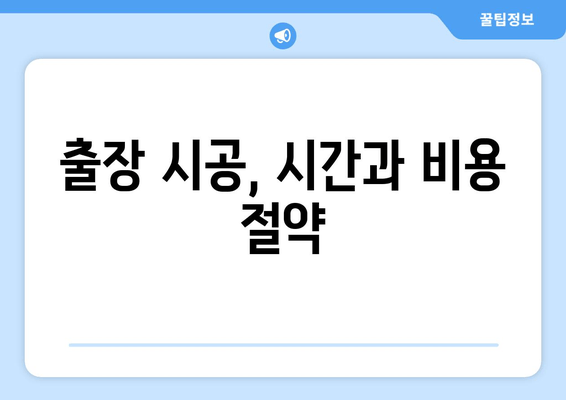 꿀팁정보

출장 시공, 시간과 비용 절약